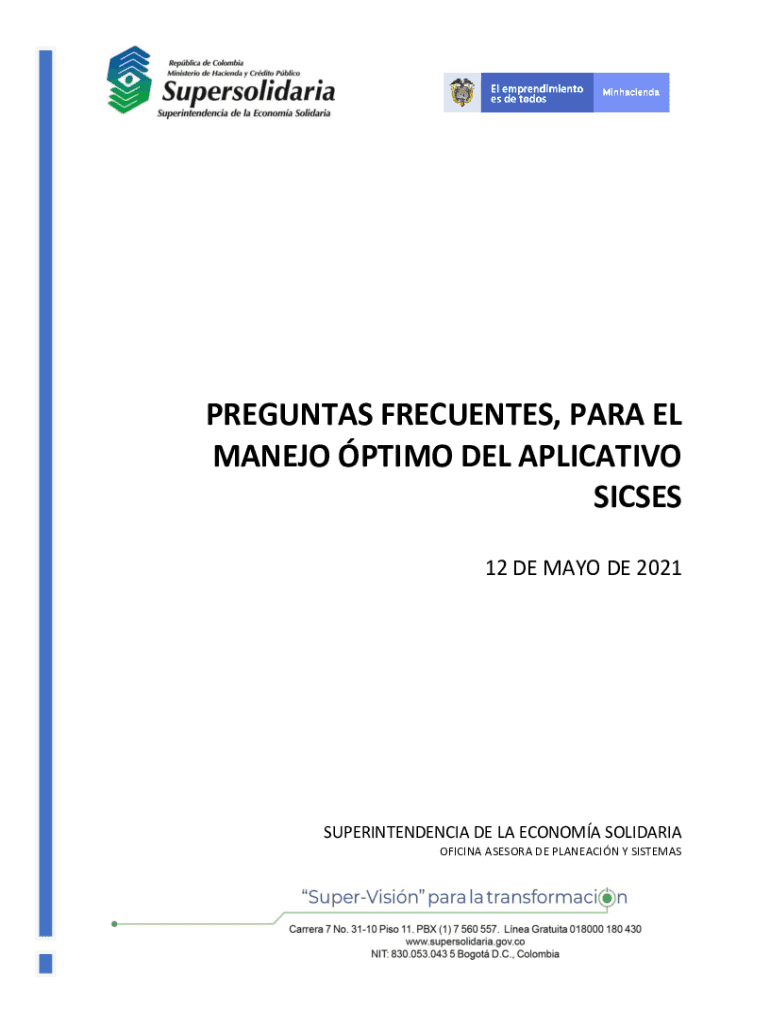 República de Colombia
Ministerio de Hacienda y Crédito Público
Supersolidaria
Superintendencia de la Economía Solidaria

El emprendimiento es de todos

Minhacienda

PREGUNTAS FRECUENTES, PARA EL MANEJO ÓPTIMO DEL APLICATIVO SICSES

12 DE MAYO DE 2021

SUPERINTENDENCIA DE LA ECONOMÍA SOLIDARIA

OFICINA ASESORA DE PLANEACIÓN Y SISTEMAS

"Super-Visión" para la transformación

Carrera 7 No. 31-10 Piso 11. PBX (1) 7 560 557. Línea Gratuita 018000 180 430
www.supersolidaria.gov.co
NIT: 830.053.043 5 Bogotá D.C., Colombia